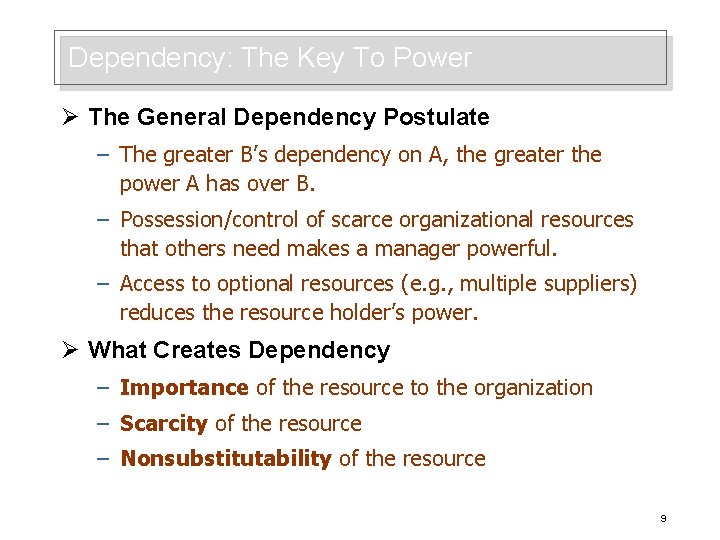 Dependency: The Key To Power

➢ The General Dependency Postulate

- The greater B's dependency on A, the greater the power A has over B.

- Possession/control of scarce organizational resources that others need makes a manager powerful.

- Access to optional resources (e.g., multiple suppliers) reduces the resource holder's power.

➢ What Creates Dependency

- Importance of the resource to the organization

- Scarcity of the resource

- Nonsubstitutability of the resource

9